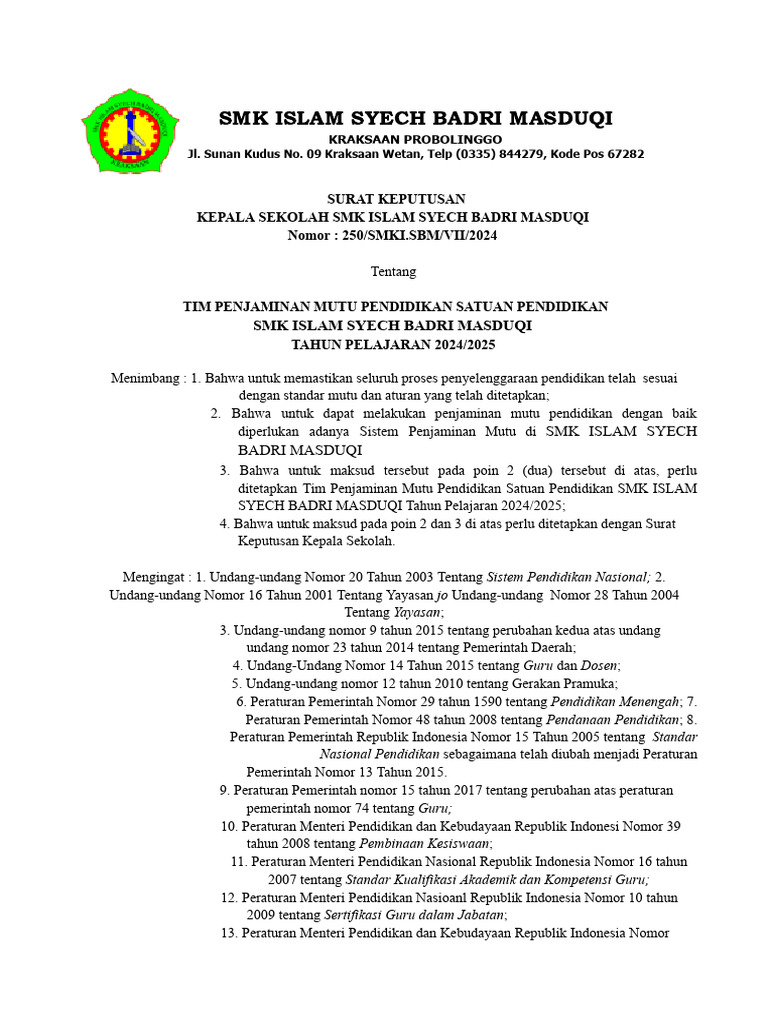 SMK ISLAM SYECH BADRI MASDUQI
KRAKSAAN PROBOLINGGO
Jl. Sunan Kudus No. 09 Kraksaan Wetan, Telp (0335) 844279, Kode Pos 67282

SURAT KEPUTUSAN
KEPALA SEKOLAH SMK ISLAM SYECH BADRI MASDUQI
Nomor : 250/SMKI.SBM/VII/2024

Tentang

TIM PENJAMINAN MUTU PENDIDIKAN SATUAN PENDIDIKAN
SMK ISLAM SYECH BADRI MASDUQI
TAHUN PELAJARAN 2024/2025

Menimbang : 1. Bahwa untuk memastikan seluruh proses penyelenggaraan pendidikan telah sesuai dengan standar mutu dan aturan yang telah ditetapkan;
2. Bahwa untuk dapat melakukan penjaminan mutu pendidikan dengan baik diperlukan adanya Sistem Penjaminan Mutu di SMK ISLAM SYECH BADRI MASDUQI
3. Bahwa untuk maksud tersebut pada poin 2 (dua) tersebut di atas, perlu ditetapkan Tim Penjaminan Mutu Pendidikan Satuan Pendidikan SMK ISLAM SYECH BADRI MASDUQI Tahun Pelajaran 2024/2025;
4. Bahwa untuk maksud pada poin 2 dan 3 di atas perlu ditetapkan dengan Surat Keputusan Kepala Sekolah.

Mengingat : 1. Undang-undang Nomor 20 Tahun 2003 Tentang Sistem Pendidikan Nasional; 2. Undang-undang Nomor 16 Tahun 2001 Tentang Yayasan jo Undang-undang Nomor 28 Tahun 2004 Tentang Yayasan;
3. Undang-undang nomor 9 tahun 2015 tentang perubahan kedua atas undang undang nomor 23 tahun 2014 tentang Pemerintah Daerah;
4. Undang-Undang Nomor 14 Tahun 2015 tentang Guru dan Dosen;
5. Undang-undang nomor 12 tahun 2010 tentang Gerakan Pramuka;
6. Peraturan Pemerintah Nomor 29 tahun 1590 tentang Pendidikan Menengah; 7. Peraturan Pemerintah Nomor 48 tahun 2008 tentang Pendanaan Pendidikan; 8. Peraturan Pemerintah Republik Indonesia Nomor 15 Tahun 2005 tentang Standar Nasional Pendidikan sebagaimana telah diubah menjadi Peraturan Pemerintah Nomor 13 Tahun 2015.
9. Peraturan Pemerintah nomor 15 tahun 2017 tentang perubahan atas peraturan pemerintah nomor 74 tentang Guru;
10. Peraturan Menteri Pendidikan dan Kebudayaan Republik Indonesi Nomor 39 tahun 2008 tentang Pembinaan Kesiswaan;
11. Peraturan Menteri Pendidikan Nasional Republik Indonesia Nomor 16 tahun 2007 tentang Standar Kualifikasi Akademik dan Kompetensi Guru;
12. Peraturan Menteri Pendidikan Nasioanl Republik Indonesia Nomor 10 tahun 2009 tentang Sertifikasi Guru dalam Jabatan;
13. Peraturan Menteri Pendidikan dan Kebudayaan Republik Indonesia Nomor